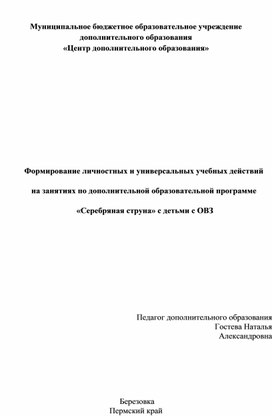 Муниципальное бюджетное образовательное учреждение дополнительного образования «Центр дополнительного образования»

Формирование личностных и универсальных учебных действий

на занятиях по дополнительной образовательной программе

«Серебряная струна» с детьми с ОВЗ

Педагог дополнительного образования
Гостева Наталья
Александровна

Березовка
Пермский край